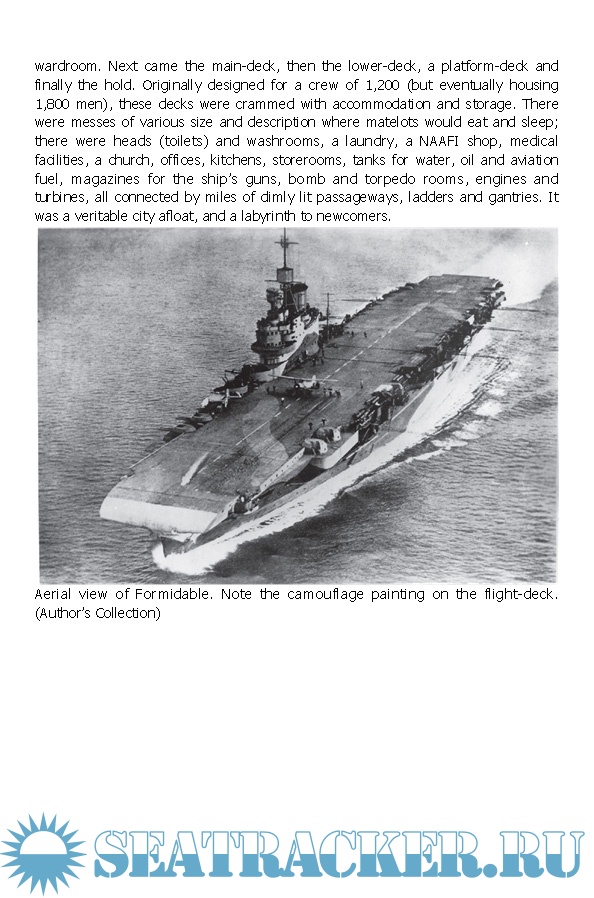 wardroom. Next came the main-deck, then the lower-deck, a platform-deck and finally the hold. Originally designed for a crew of 1,200 (but eventually housing 1,800 men), these decks were crammed with accommodation and storage. There were messes of various size and description where matelots would eat and sleep; there were heads (toilets) and washrooms, a laundry, a NAAFI shop, medical facilities, a church, offices, kitchens, storerooms, tanks for water, oil and aviation fuel, magazines for the ship's guns, bomb and torpedo rooms, engines and turbines, all connected by miles of dimly lit passageways, ladders and gantries. It was a veritable city afloat, and a labyrinth to newcomers.

Aerial view of Formidable. Note the camouflage painting on the flight-deck. (Author's Collection)

SEATRACKER.RU